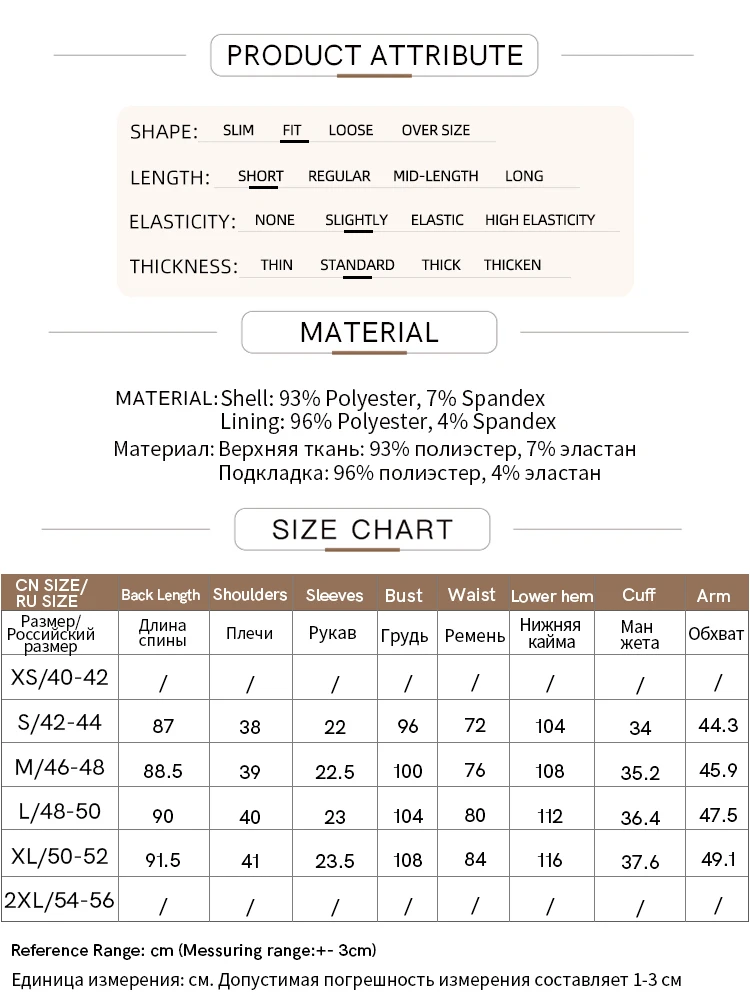 PRODUCT ATTRIBUTE

SHAPE: SLIM FIT LOOSE OVER SIZE

LENGTH: SHORT REGULAR MID-LENGTH LONG

ELASTICITY: NONE SLIGHTLY ELASTIC HIGH ELASTICITY

THICKNESS: THIN STANDARD THICK THICKEN

MATERIAL

MATERIAL: Shell: 93% Polyester, 7% Spandex
Lining: 96% Polyester, 4% Spandex
Материал: Верхняя ткань: 93% полиэстер, 7% эластан
Подкладка: 96% полиэстер, 4% эластан

SIZE CHART

| CN SIZE/ RU SIZE | Back Length | Shoulders | Sleeves | Bust | Waist | Lower hem | Cuff | Arm |
|---|---|---|---|---|---|---|---|---|
| Размер/ Российский размер | Длина спины | Плечи | Рукав | Грудь | Ремень | Нижняя кайма | Ман жета | Обхват |
| XS/40-42 | / | / | / | / | / | / | / | / |
| S/42-44 | 87 | 38 | 22 | 96 | 72 | 104 | 34 | 44.3 |
| M/46-48 | 88.5 | 39 | 22.5 | 100 | 76 | 108 | 35.2 | 45.9 |
| L/48-50 | 90 | 40 | 23 | 104 | 80 | 112 | 36.4 | 47.5 |
| XL/50-52 | 91.5 | 41 | 23.5 | 108 | 84 | 116 | 37.6 | 49.1 |
| 2XL/54-56 | / | / | / | / | / | / | / | / |

Reference Range: cm (Messuring range:+- 3cm)
Единица измерения: см. Допустимая погрешность измерения составляет 1-3 см